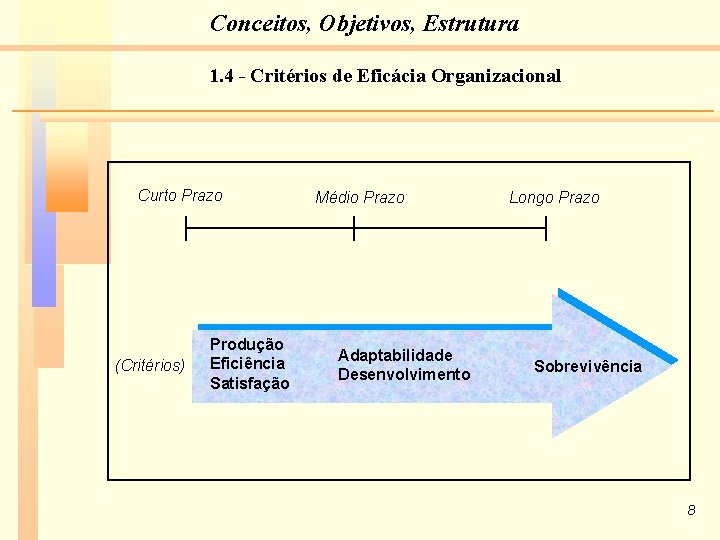 Conceitos, Objetivos, Estrutura

1.4 - Critérios de Eficácia Organizacional

Curto Prazo

Médio Prazo

Longo Prazo

(Critérios)

Produção
Eficiência
Satisfação

Adaptabilidade
Desenvolvimento

Sobrevivência

8